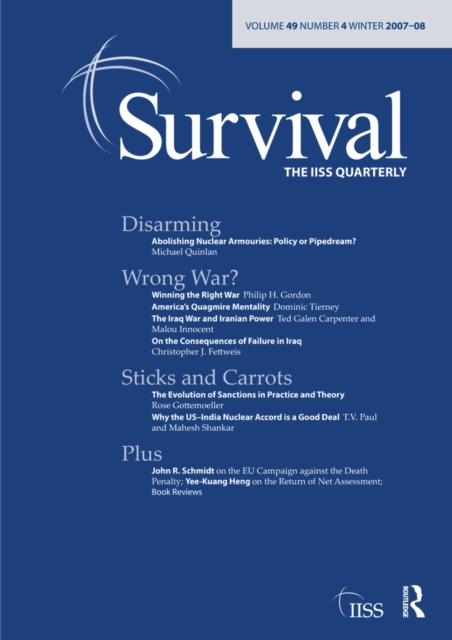 VOLUME 49 NUMBER 4 WINTER 2007–08

Survival
THE IISS QUARTERLY

Disarming
Abolishing Nuclear Armouries: Policy or Pipedream?
Michael Quinlan

Wrong War?
Winning the Right War Philip H. Gordon
America's Quagmire Mentality Dominic Tierney
The Iraq War and Iranian Power Ted Galen Carpenter and Malou Innocent
On the Consequences of Failure in Iraq
Christopher J. Fettweis

Sticks and Carrots
The Evolution of Sanctions in Practice and Theory
Rose Gottemoeller
Why the US–India Nuclear Accord is a Good Deal T.V. Paul and Mahesh Shankar

Plus
John R. Schmidt on the EU Campaign against the Death Penalty; Yee-Kuang Heng on the Return of Net Assessment; Book Reviews

IISS

ROUTLEDGE